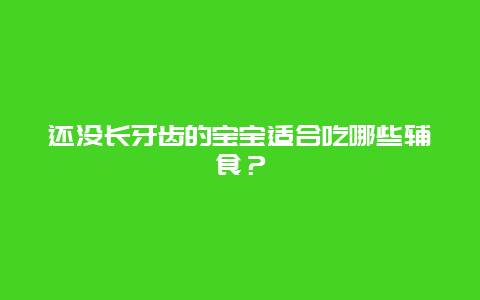 还没长牙齿的宝宝适合吃哪些辅食？